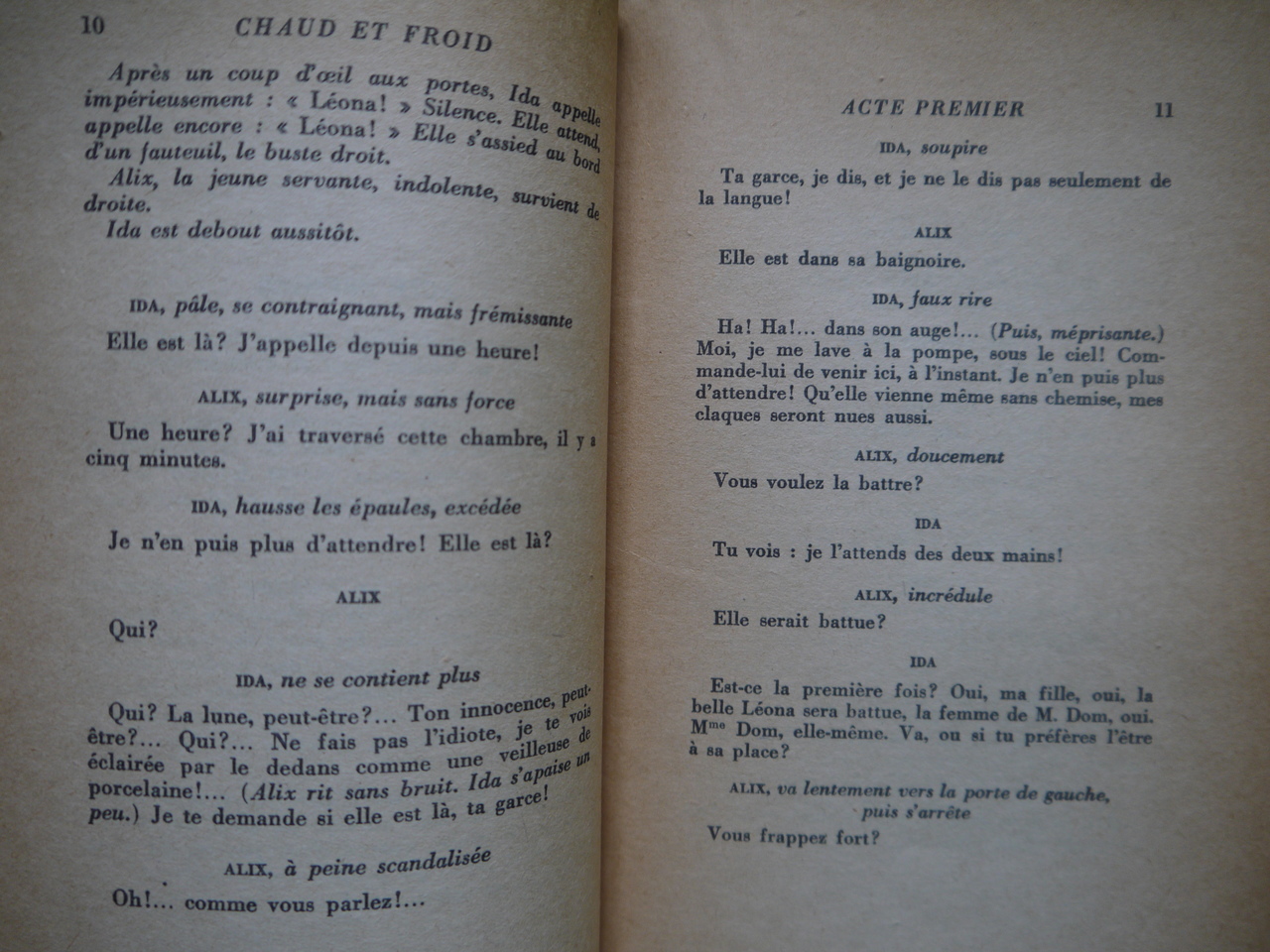 10 CHAUD ET FROID

Après un coup d'œil aux portes, Ida appelle impérieusement : « Léona! » Silence. Elle attend, appelle encore : « Léona! » Elle s'assied au bord d'un fauteuil, le buste droit.

Alix, la jeune servante, indolente, survient de droite.

Ida est debout aussitôt.

IDA, pâle, se contraignant, mais frémissante

Elle est là? J'appelle depuis une heure!

ALIX, surprise, mais sans force

Une heure? J'ai traversé cette chambre, il y a cinq minutes.

IDA, hausse les épaules, excédée

Je n'en puis plus d'attendre! Elle est là?

ALIX

Qui?

IDA, ne se contient plus

Qui? La lune, peut-être?... Ton innocence, peut-être?... Qui?... Ne fais pas l'idiote, je te vois éclairée par le dedans comme une veilleuse de porcelaine!... (Alix rit sans bruit. Ida s'apaise un peu.) Je te demande si elle est là, ta garce!

ALIX, à peine scandalisée

Oh!... comme vous parlez!...

ACTE PREMIER 11

IDA, soupire

Ta garce, je dis, et je ne le dis pas seulement de la langue!

ALIX

Elle est dans sa baignoire.

IDA, faux rire

Ha! Ha!... dans son auge!... (Puis, méprisante.) Moi, je me lave à la pompe, sous le ciel! Commande-lui de venir ici, à l'instant. Je n'en puis plus d'attendre! Qu'elle vienne même sans chemise, mes claques seront nues aussi.

ALIX, doucement

Vous voulez la battre?

IDA

Tu vois : je l'attends des deux mains!

ALIX, incrédule

Elle serait battue?

IDA

Est-ce la première fois? Oui, ma fille, oui, la belle Léona sera battue, la femme de M. Dom, oui. Mme Dom, elle-même. Va, ou si tu préfères l'être à sa place?

ALIX, va lentement vers la porte de gauche, puis s'arrête

Vous frappez fort?